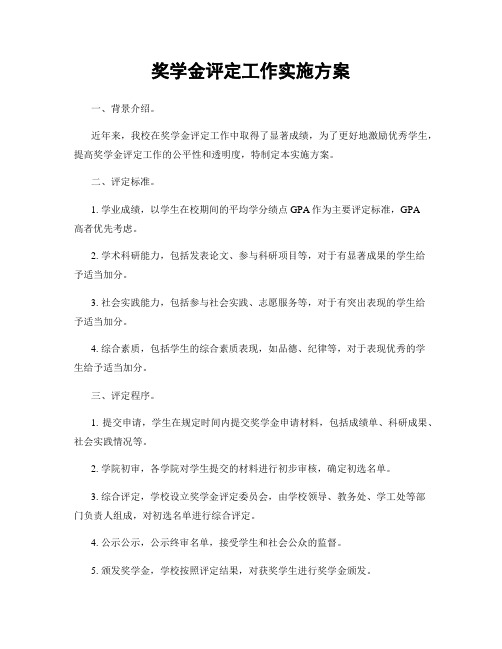 奖学金评定工作实施方案

一、背景介绍。

近年来，我校在奖学金评定工作中取得了显著成绩，为了更好地激励优秀学生，提高奖学金评定工作的公平性和透明度，特制定本实施方案。

二、评定标准。

1. 学业成绩，以学生在校期间的平均学分绩点 GPA 作为主要评定标准，GPA 高者优先考虑。

2. 学术科研能力，包括发表论文、参与科研项目等，对于有显著成果的学生给予适当加分。

3. 社会实践能力，包括参与社会实践、志愿服务等，对于有突出表现的学生给予适当加分。

4. 综合素质，包括学生的综合素质表现，如品德、纪律等，对于表现优秀的学生给予适当加分。

三、评定程序。

1. 提交申请，学生在规定时间内提交奖学金申请材料，包括成绩单、科研成果、社会实践情况等。

2. 学院初审，各学院对学生提交的材料进行初步审核，确定初选名单。

3. 综合评定，学校设立奖学金评定委员会，由学校领导、教务处、学工处等部门负责人组成，对初选名单进行综合评定。

4. 公示公示，公示终审名单，接受学生和社会公众的监督。

5. 颁发奖学金，学校按照评定结果，对获奖学生进行奖学金颁发。